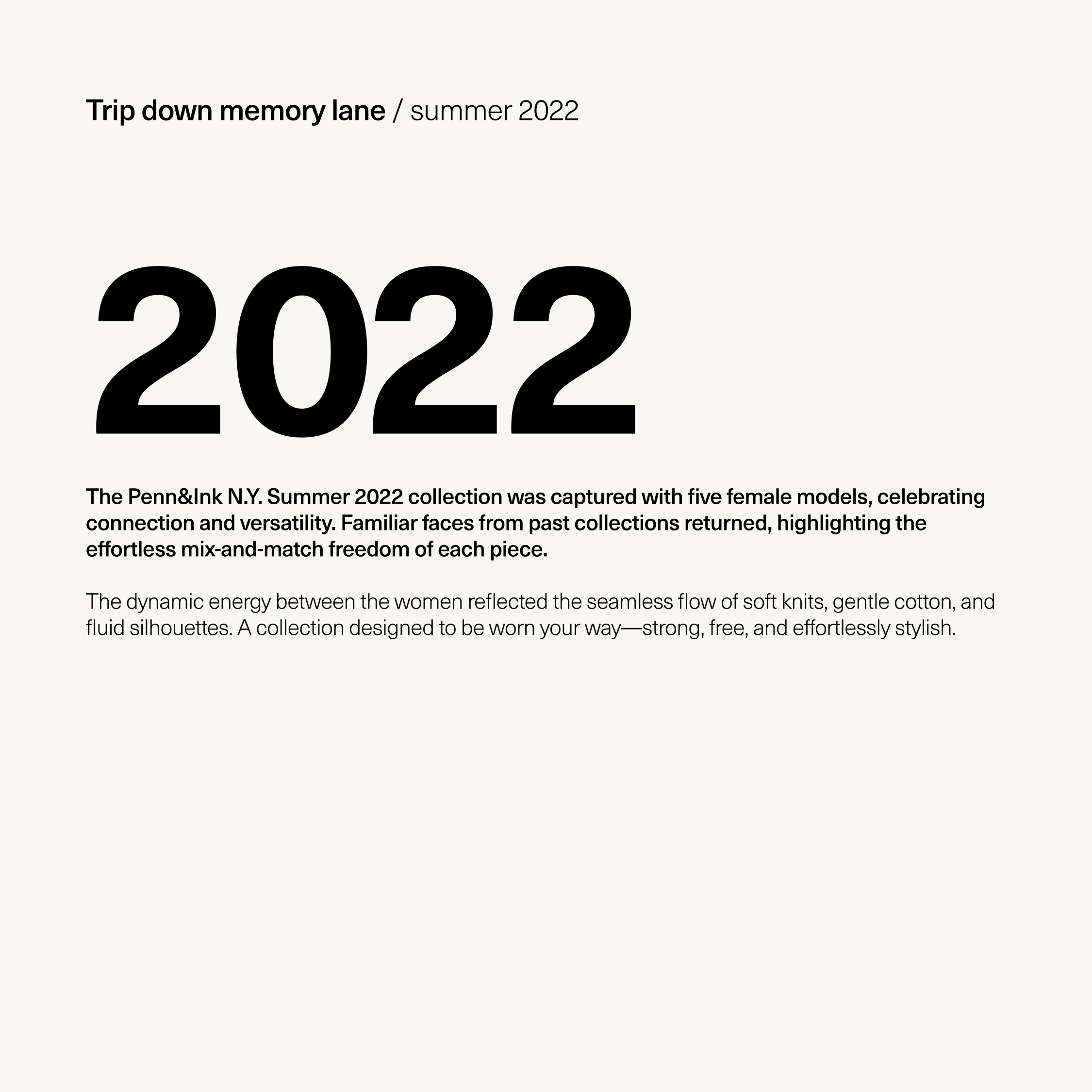 Trip down memory lane / summer 2022

2022

The Penn&Ink N.Y. Summer 2022 collection was captured with five female models, celebrating connection and versatility. Familiar faces from past collections returned, highlighting the effortless mix-and-match freedom of each piece.

The dynamic energy between the women reflected the seamless flow of soft knits, gentle cotton, and fluid silhouettes. A collection designed to be worn your way—strong, free, and effortlessly stylish.